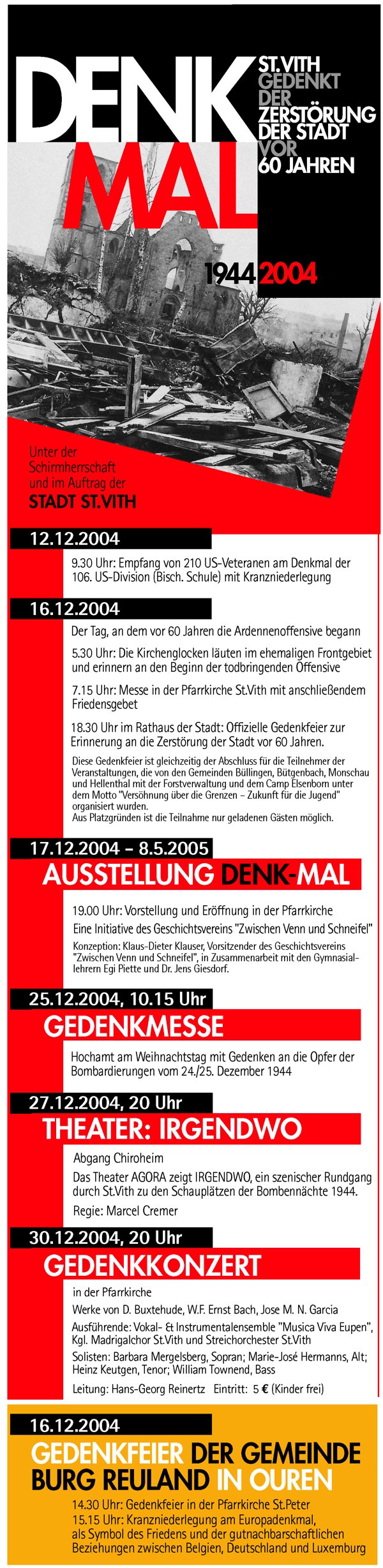 DENK MAL

ST.VITH GEDENKT DER ZERSTÖRUNG DER STADT VOR 60 JAHREN

1944 2004

Unter der Schirmherrschaft und im Auftrag der STADT ST.VITH

12.12.2004

9.30 Uhr: Empfang von 210 US-Veteranen am Denkmal der 106. US-Division (Bisch. Schule) mit Kranzniederlegung

16.12.2004

Der Tag, an dem vor 60 Jahren die Ardennenoffensive begann

5.30 Uhr: Die Kirchenglocken läuten im ehemaligen Frontgebiet und erinnern an den Beginn der todbringenden Offensive

7.15 Uhr: Messe in der Pfarrkirche St.Vith mit anschließendem Friedensgebet

18.30 Uhr im Rathaus der Stadt: Offizielle Gedenkfeier zur Erinnerung an die Zerstörung der Stadt vor 60 Jahren.

Diese Gedenkfeier ist gleichzeitig der Abschluss für die Teilnehmer der Veranstaltungen, die von den Gemeinden Büllingen, Bütgenbach, Monschau und Hellenthal mit der Forstverwaltung und dem Camp Elsenborn unter dem Motto "Versöhnung über die Grenzen – Zukunft für die Jugend" organisiert wurden.
Aus Platzgründen ist die Teilnahme nur geladenen Gästen möglich.

17.12.2004 – 8.5.2005

AUSSTELLUNG DENK-MAL

19.00 Uhr: Vorstellung und Eröffnung in der Pfarrkirche

Eine Initiative des Geschichtsvereins "Zwischen Venn und Schneifel"

Konzeption: Klaus-Dieter Klauser, Vorsitzender des Geschichtsvereins "Zwischen Venn und Schneifel", in Zusammenarbeit mit den Gymnasiallehrern Egi Piette und Dr. Jens Giesdorf.

25.12.2004, 10.15 Uhr

GEDENKMESSE

Hochamt am Weihnachtstag mit Gedenken an die Opfer der Bombardierungen vom 24./25. Dezember 1944

27.12.2004, 20 Uhr

THEATER: IRGENDWO

Abgang Chiroheim

Das Theater AGORA zeigt IRGENDWO, ein szenischer Rundgang durch St.Vith zu den Schauplätzen der Bombennächte 1944.

Regie: Marcel Cremer

30.12.2004, 20 Uhr

GEDENKKONZERT

in der Pfarrkirche

Werke von D. Buxtehude, W.F. Ernst Bach, Jose M. N. Garcia

Ausführende: Vokal- & Instrumentalensemble "Musica Viva Eupen", Kgl. Madrigalchor St.Vith und Streichorchester St.Vith

Solisten: Barbara Mergelsberg, Sopran; Marie-José Hermanns, Alt; Heinz Keutgen, Tenor; William Townend, Bass

Leitung: Hans-Georg Reinertz Eintritt: 5 € (Kinder frei)

16.12.2004

GEDENKFEIER DER GEMEINDE BURG REULAND IN OUREN

14.30 Uhr: Gedenkfeier in der Pfarrkirche St.Peter
15.15 Uhr: Kranzniederlegung am Europadenkmal, als Symbol des Friedens und der gutnachbarschaftlichen Beziehungen zwischen Belgien, Deutschland und Luxemburg